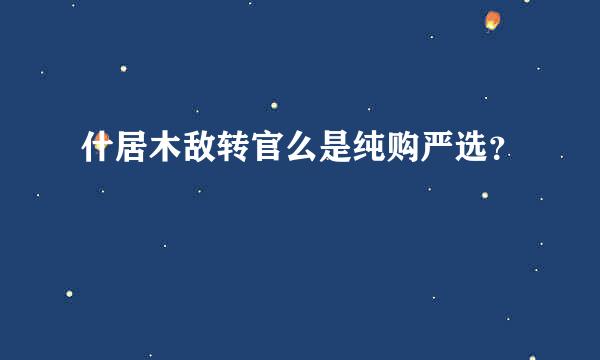 什居木敌转官么是纯购严选？